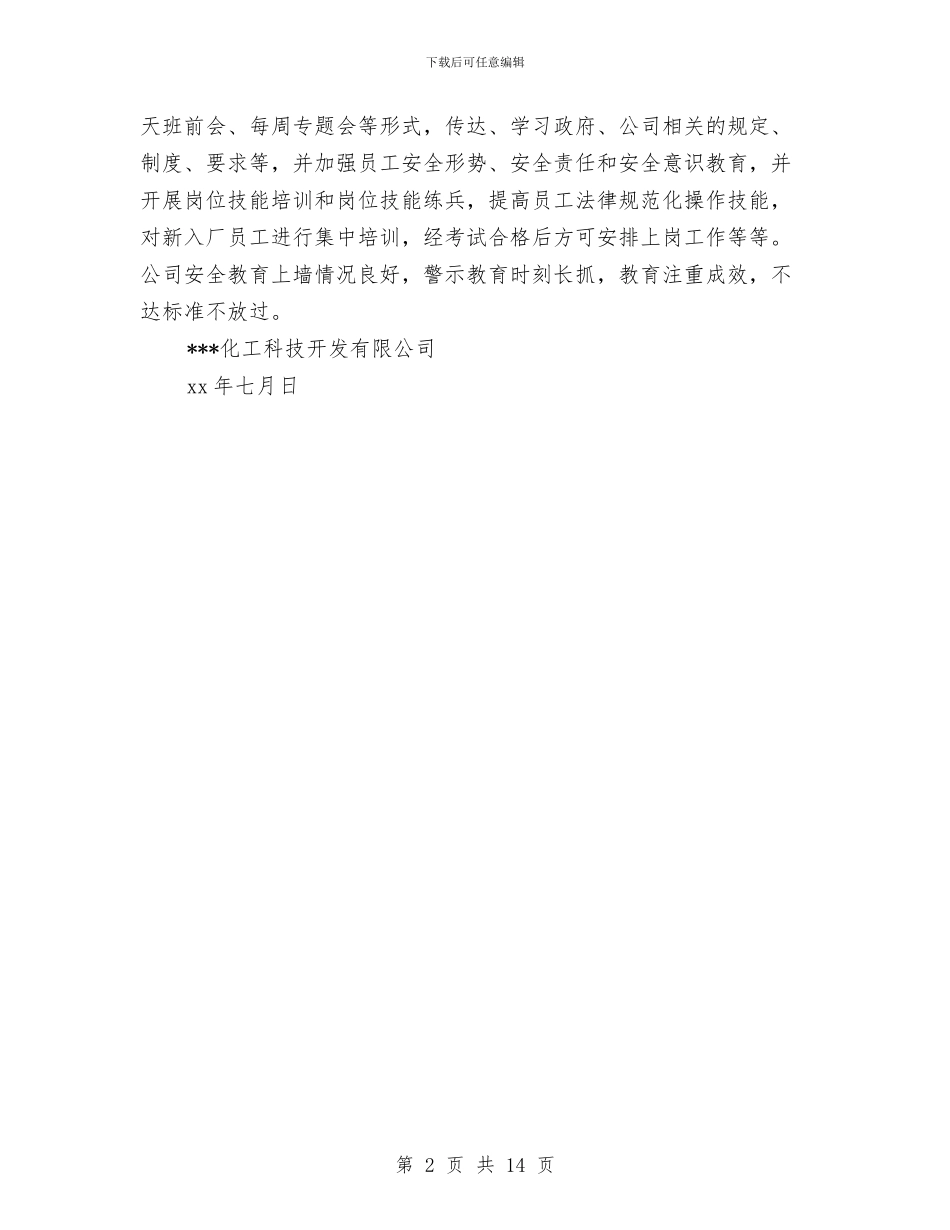 下载后可任意编辑

天班前会、每周专题会等形式，传达、学习政府、公司相关的规定、制度、要求等，并加强员工安全形势、安全责任和安全意识教育，并开展岗位技能培训和岗位技能练兵，提高员工法律规范化操作技能，对新入厂员工进行集中培训，经考试合格后方可安排上岗工作等等。公司安全教育上墙情况良好，警示教育时刻长抓，教育注重成效，不达标准不放过。

***化工科技开发有限公司

xx 年七月日

第 2 页 共 14 页